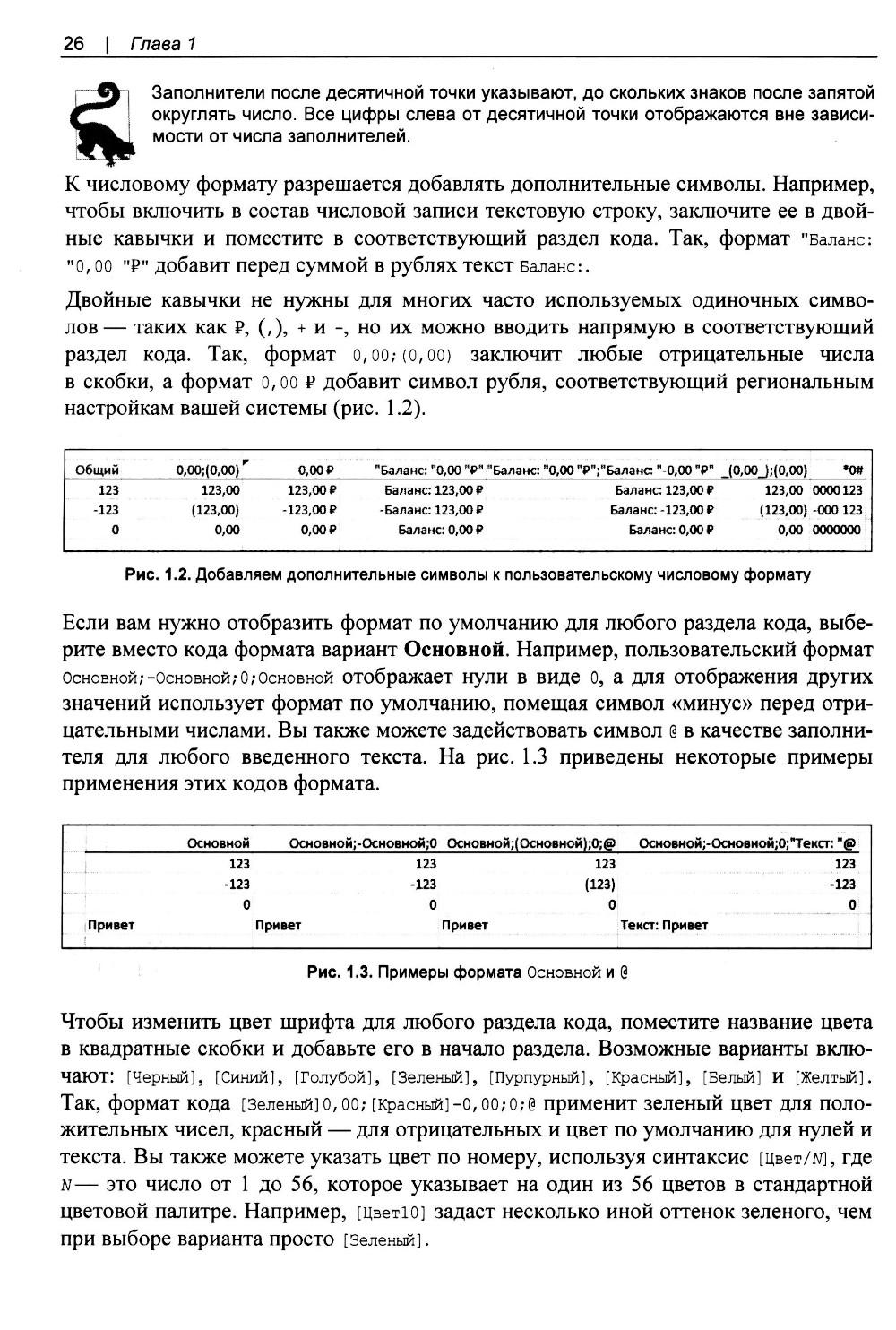 26 | Глава 1

Заполнители после десятичной точки указывают, до скольких знаков после запятой округлять число. Все цифры слева от десятичной точки отображаются вне зависимости от числа заполнителей.

К числовому формату разрешается добавлять дополнительные символы. Например, чтобы включить в состав числовой записи текстовую строку, заключите ее в двойные кавычки и поместите в соответствующий раздел кода. Так, формат "Баланс: "0,00 "₽" добавит перед суммой в рублях текст Баланс:.

Двойные кавычки не нужны для многих часто используемых одиночных символов — таких как ₽, (,), + и -, но их можно вводить напрямую в соответствующий раздел кода. Так, формат 0,00;(0,00) заключит любые отрицательные числа в скобки, а формат 0,00 ₽ добавит символ рубля, соответствующий региональным настройкам вашей системы (рис. 1.2).

| Общий | 0,00;(0,00) | 0,00 ₽ | "Баланс: "0,00 "₽" | "Баланс: "0,00 "₽";"Баланс: "-0,00 "₽" | _(0,00_);(0,00) | *0# |
|---|---|---|---|---|---|---|
| 123 | 123,00 | 123,00 ₽ | Баланс: 123,00 ₽ | Баланс: 123,00 ₽ | 123,00 | 0000123 |
| -123 | (123,00) | -123,00 ₽ | -Баланс: 123,00 ₽ | Баланс: -123,00 ₽ | (123,00) | -000 123 |
| 0 | 0,00 | 0,00 ₽ | Баланс: 0,00 ₽ | Баланс: 0,00 ₽ | 0,00 | 0000000 |

Рис. 1.2. Добавляем дополнительные символы к пользовательскому числовому формату

Если вам нужно отобразить формат по умолчанию для любого раздела кода, выберите вместо кода формата вариант **Основной**. Например, пользовательский формат Основной;-Основной;0;Основной отображает нули в виде 0, а для отображения других значений использует формат по умолчанию, помещая символ «минус» перед отрицательными числами. Вы также можете задействовать символ @ в качестве заполнителя для любого введенного текста. На рис. 1.3 приведены некоторые примеры применения этих кодов формата.

| Основной | Основной;-Основной;0 | Основной;(Основной);0;@ | Основной;-Основной;0;"Текст: "@ |
|---|---|---|---|
| 123 | 123 | 123 | 123 |
| -123 | -123 | (123) | -123 |
| 0 | 0 | 0 | 0 |
| Привет | Привет | Привет | Текст: Привет |

Рис. 1.3. Примеры формата Основной и @

Чтобы изменить цвет шрифта для любого раздела кода, поместите название цвета в квадратные скобки и добавьте его в начало раздела. Возможные варианты включают: [Черный], [Синий], [Голубой], [Зеленый], [Пурпурный], [Красный], [Белый] и [Желтый]. Так, формат кода [Зеленый]0,00;[Красный]-0,00;0;@ применит зеленый цвет для положительных чисел, красный — для отрицательных и цвет по умолчанию для нулей и текста. Вы также можете указать цвет по номеру, используя синтаксис [Цвет/N], где N — это число от 1 до 56, которое указывает на один из 56 цветов в стандартной цветовой палитре. Например, [Цвет10] задаст несколько иной оттенок зеленого, чем при выборе варианта просто [Зеленый].